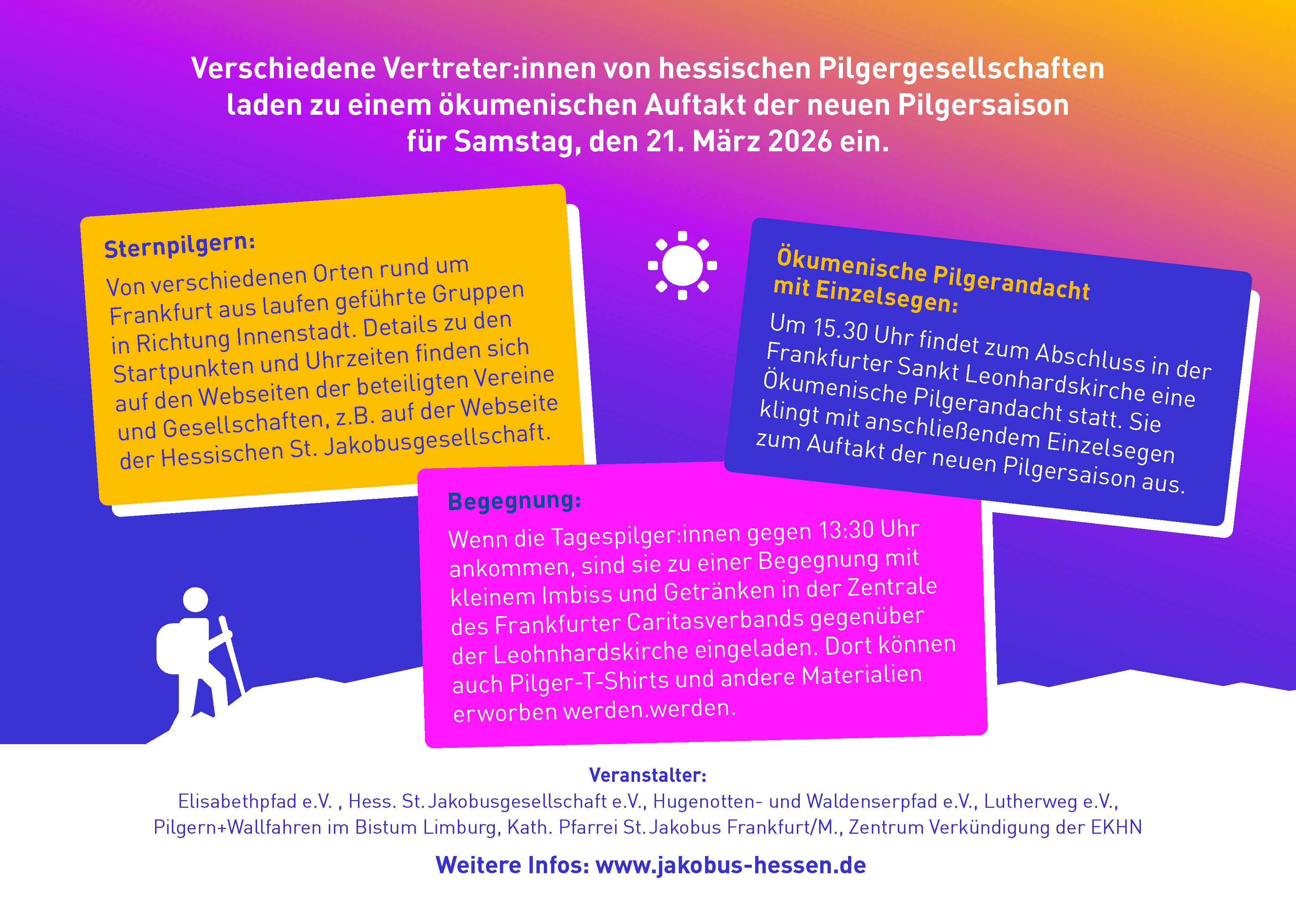 Verschiedene Vertreter:innen von hessischen Pilgergesellschaften laden zu einem ökumenischen Auftakt der neuen Pilgersaison für Samstag, den 21. März 2026 ein.

Sternpilgern:
Von verschiedenen Orten rund um Frankfurt aus laufen geführte Gruppen in Richtung Innenstadt. Details zu den Startpunkten und Uhrzeiten finden sich auf den Webseiten der beteiligten Vereine und Gesellschaften, z.B. auf der Webseite der Hessischen St. Jakobusgesellschaft.

Ökumenische Pilgerandacht mit Einzelsegen:
Um 15.30 Uhr findet zum Abschluss in der Frankfurter Sankt Leonhardskirche eine Ökumenische Pilgerandacht statt. Sie klingt mit anschließendem Einzelsegen zum Auftakt der neuen Pilgersaison aus.

Begegnung:
Wenn die Tagespilger:innen gegen 13:30 Uhr ankommen, sind sie zu einer Begegnung mit kleinem Imbiss und Getränken in der Zentrale des Frankfurter Caritasverbands gegenüber der Leohnhardskirche eingeladen. Dort können auch Pilger-T-Shirts und andere Materialien erworben werden.werden.

Veranstalter:
Elisabethpfad e.V. , Hess. St. Jakobusgesellschaft e.V., Hugenotten- und Waldenserpfad e.V., Lutherweg e.V., Pilgern+Wallfahren im Bistum Limburg, Kath. Pfarrei St. Jakobus Frankfurt/M., Zentrum Verkündigung der EKHN

Weitere Infos: www.jakobus-hessen.de